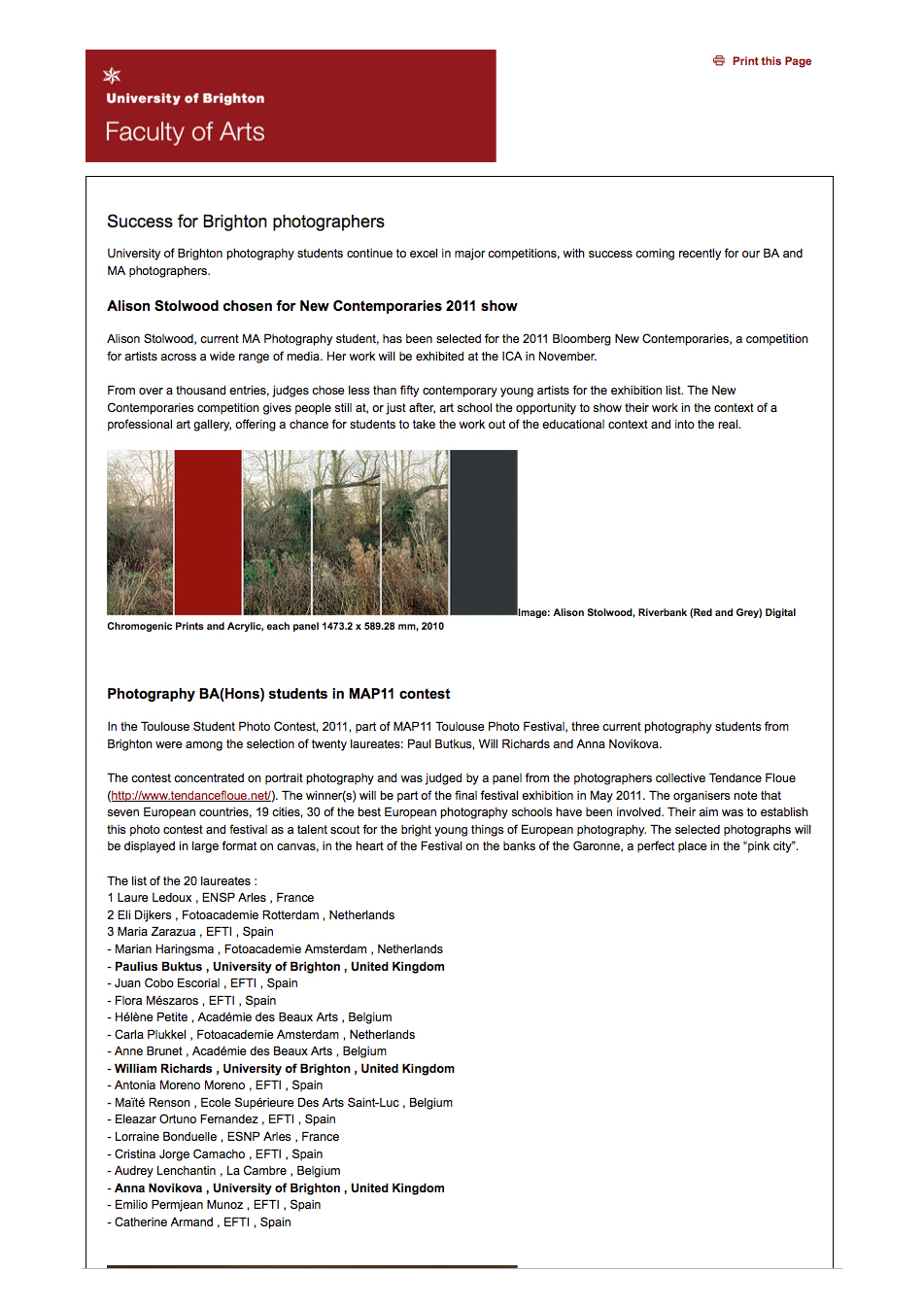 University of Brighton
Faculty of Arts

Print this Page

Success for Brighton photographers

University of Brighton photography students continue to excel in major competitions, with success coming recently for our BA and MA photographers.

Alison Stolwood chosen for New Contemporaries 2011 show

Alison Stolwood, current MA Photography student, has been selected for the 2011 Bloomberg New Contemporaries, a competition for artists across a wide range of media. Her work will be exhibited at the ICA in November.

From over a thousand entries, judges chose less than fifty contemporary young artists for the exhibition list. The New Contemporaries competition gives people still at, or just after, art school the opportunity to show their work in the context of a professional art gallery, offering a chance for students to take the work out of the educational context and into the real.

Image: Alison Stolwood, Riverbank (Red and Grey) Digital Chromogenic Prints and Acrylic, each panel 1473.2 x 589.28 mm, 2010

Photography BA(Hons) students in MAP11 contest

In the Toulouse Student Photo Contest, 2011, part of MAP11 Toulouse Photo Festival, three current photography students from Brighton were among the selection of twenty laureates: Paul Butkus, Will Richards and Anna Novikova.

The contest concentrated on portrait photography and was judged by a panel from the photographers collective Tendance Floue (http://www.tendancefloue.net/). The winner(s) will be part of the final festival exhibition in May 2011. The organisers note that seven European countries, 19 cities, 30 of the best European photography schools have been involved. Their aim was to establish this photo contest and festival as a talent scout for the bright young things of European photography. The selected photographs will be displayed in large format on canvas, in the heart of the Festival on the banks of the Garonne, a perfect place in the "pink city".

The list of the 20 laureates :
1 Laure Ledoux , ENSP Arles , France
2 Eli Dijkers , Fotoacademie Rotterdam , Netherlands
3 Maria Zarazua , EFTI , Spain
- Marian Haringsma , Fotoacademie Amsterdam , Netherlands
- Paulius Buktus , University of Brighton , United Kingdom
- Juan Cobo Escorial , EFTI , Spain
- Flora Mészaros , EFTI , Spain
- Hélène Petite , Académie des Beaux Arts , Belgium
- Carla Plukkel , Fotoacademie Amsterdam , Netherlands
- Anne Brunet , Académie des Beaux Arts , Belgium
- William Richards , University of Brighton , United Kingdom
- Antonia Moreno Moreno , EFTI , Spain
- Maïté Renson , Ecole Supérieure Des Arts Saint-Luc , Belgium
- Eleazar Ortuno Fernandez , EFTI , Spain
- Lorraine Bonduelle , ESNP Arles , France
- Cristina Jorge Camacho , EFTI , Spain
- Audrey Lenchantin , La Cambre , Belgium
- Anna Novikova , University of Brighton , United Kingdom
- Emilio Permjean Munoz , EFTI , Spain
- Catherine Armand , EFTI , Spain